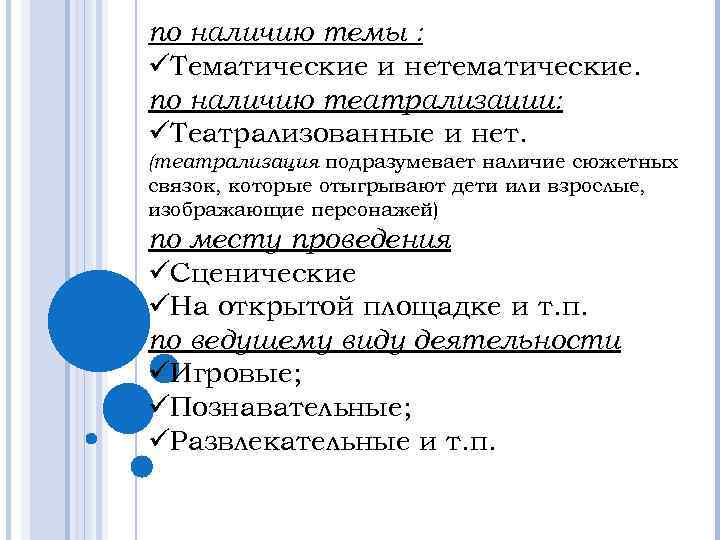 по наличию темы :
✓Тематические и нетематические.
по наличию театрализации:
✓Театрализованные и нет.
(театрализация подразумевает наличие сюжетных связок, которые отыгрывают дети или взрослые, изображающие персонажей)
по месту проведения
✓Сценические
✓На открытой площадке и т.п.
по ведущему виду деятельности
✓Игровые;
✓Познавательные;
✓Развлекательные и т.п.